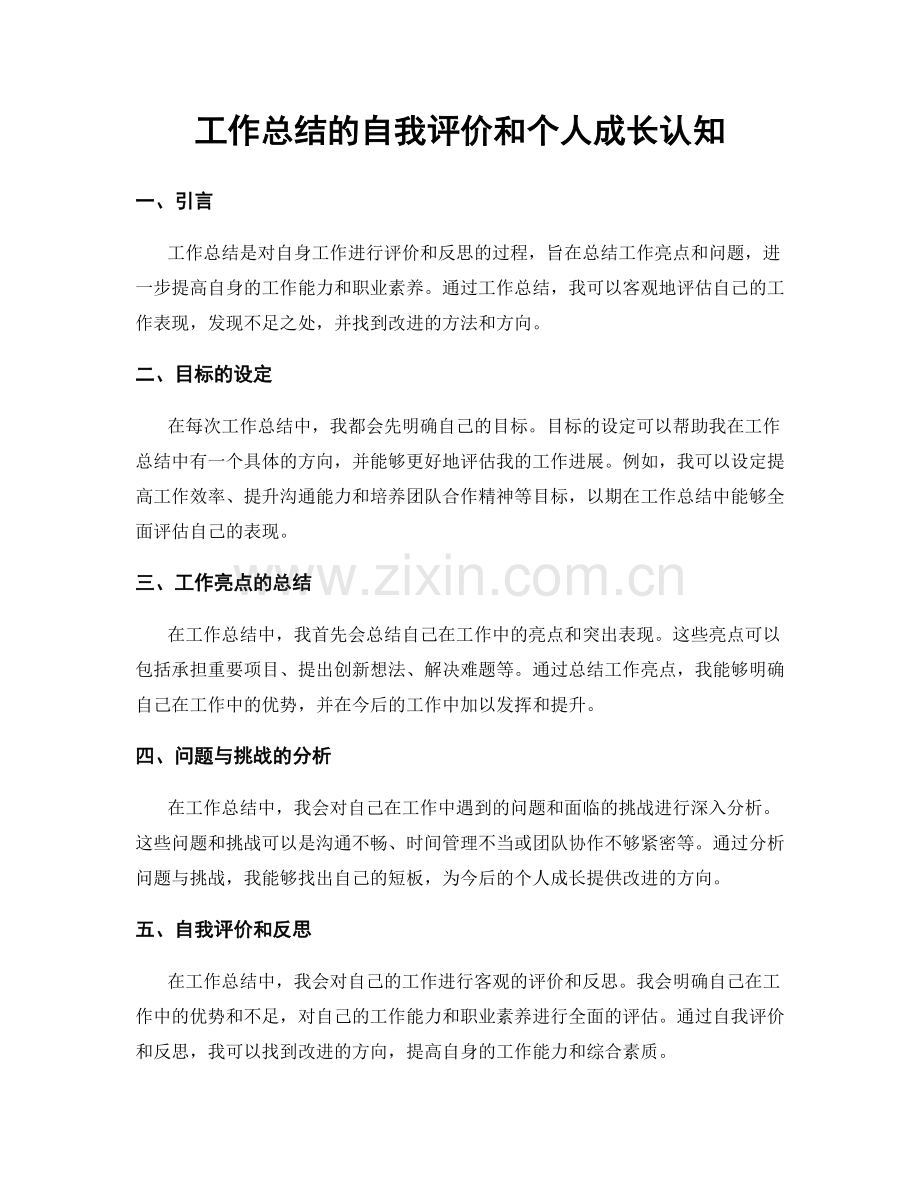 工作总结的自我评价和个人成长认知

一、引言

工作总结是对自身工作进行评价和反思的过程，旨在总结工作亮点和问题，进一步提高自身的工作能力和职业素养。通过工作总结，我可以客观地评估自己的工作表现，发现不足之处，并找到改进的方法和方向。

二、目标的设定

在每次工作总结中，我都会先明确自己的目标。目标的设定可以帮助我在工作总结中有一个具体的方向，并能够更好地评估我的工作进展。例如，我可以设定提高工作效率、提升沟通能力和培养团队合作精神等目标，以期在工作总结中能够全面评估自己的表现。

三、工作亮点的总结

www.zixin.com.cn

在工作总结中，我首先会总结自己在工作中的亮点和突出表现。这些亮点可以包括承担重要项目、提出创新想法、解决难题等。通过总结工作亮点，我能够明确自己在工作中的优势，并在今后的工作中加以发挥和提升。

四、问题与挑战的分析

在工作总结中，我会对自己在工作中遇到的问题和面临的挑战进行深入分析。这些问题和挑战可以是沟通不畅、时间管理不当或团队协作不够紧密等。通过分析问题与挑战，我能够找出自己的短板，为今后的个人成长提供改进的方向。

五、自我评价和反思

在工作总结中，我会对自己的工作进行客观的评价和反思。我会明确自己在工作中的优势和不足，对自己的工作能力和职业素养进行全面的评估。通过自我评价和反思，我可以找到改进的方向，提高自身的工作能力和综合素质。